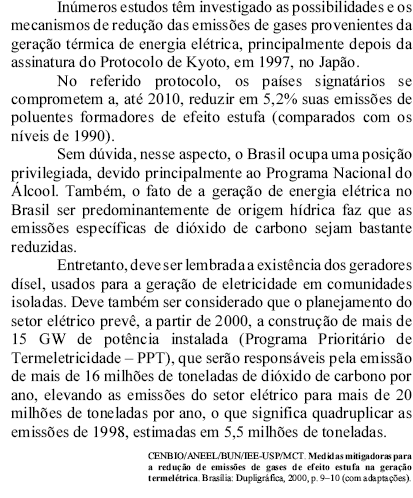 Inúmeros estudos têm investigado as possibilidades e os mecanismos de redução das emissões de gases provenientes da geração térmica de energia elétrica, principalmente depois da assinatura do Protocolo de Kyoto, em 1997, no Japão.

No referido protocolo, os países signatários se comprometem a, até 2010, reduzir em 5,2% suas emissões de poluentes formadores de efeito estufa (comparados com os níveis de 1990).

Sem dúvida, nesse aspecto, o Brasil ocupa uma posição privilegiada, devido principalmente ao Programa Nacional do Álcool. Também, o fato de a geração de energia elétrica no Brasil ser predominantemente de origem hídrica faz que as emissões específicas de dióxido de carbono sejam bastante reduzidas.

Entretanto, deve ser lembrada a existência dos geradores dísel, usados para a geração de eletricidade em comunidades isoladas. Deve também ser considerado que o planejamento do setor elétrico prevê, a partir de 2000, a construção de mais de 15 GW de potência instalada (Programa Prioritário de Termeletricidade – PPT), que serão responsáveis pela emissão de mais de 16 milhões de toneladas de dióxido de carbono por ano, elevando as emissões do setor elétrico para mais de 20 milhões de toneladas por ano, o que significa quadruplicar as emissões de 1998, estimadas em 5,5 milhões de toneladas.

CENBIO/ANEEL/BUN/IEE-USP/MCT. Medidas mitigadoras para a redução de emissões de gases de efeito estufa na geração termelétrica. Brasília: Dupligráfica, 2000, p. 9–10 (com adaptações).